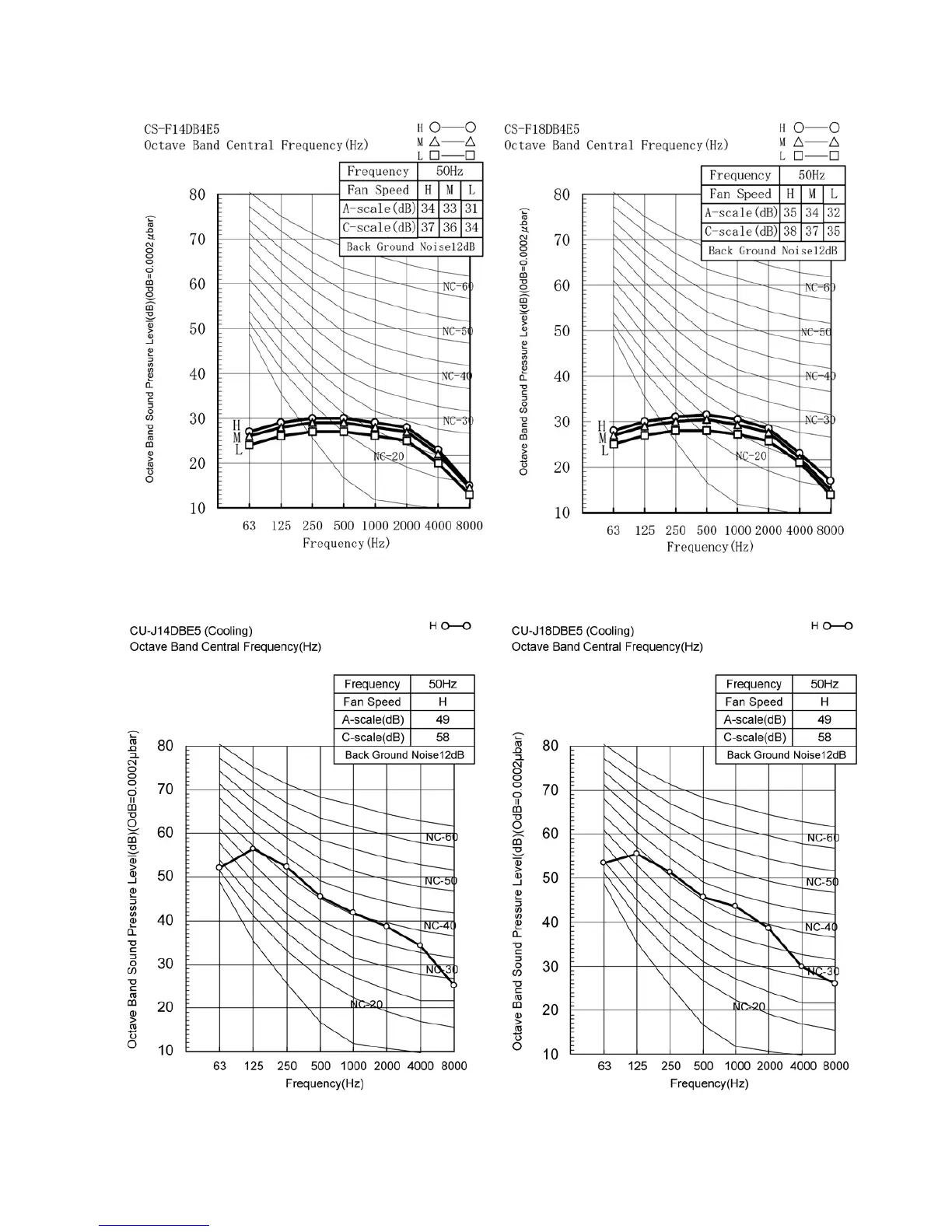 CS-F14DB4E5
Octave Band Central Frequency(Hz)

H ○—○
M △—△
L □—□

| Frequency | 50Hz | | |
|---|---|---|---|
| Fan Speed | H | M | L |
| A-scale(dB) | 34 | 33 | 31 |
| C-scale(dB) | 37 | 36 | 34 |
| Back Ground Noise12dB | | | |

Octave Band Sound Pressure Level(dB)(0dB=0.0002μbar)

80 70 60 50 40 30 20 10

NC-60 NC-50 NC-40 NC-30 NC-20

H M L

63 125 250 500 1000 2000 4000 8000
Frequency(Hz)

CS-F18DB4E5
Octave Band Central Frequency(Hz)

H ○—○
M △—△
L □—□

| Frequency | 50Hz | | |
|---|---|---|---|
| Fan Speed | H | M | L |
| A-scale(dB) | 35 | 34 | 32 |
| C-scale(dB) | 38 | 37 | 35 |
| Back Ground Noise12dB | | | |

Octave Band Sound Pressure Level(dB)(0dB=0.0002μbar)

80 70 60 50 40 30 20 10

NC-60 NC-50 NC-40 NC-30 NC-20

H M L

63 125 250 500 1000 2000 4000 8000
Frequency(Hz)

CU-J14DBE5 (Cooling)
Octave Band Central Frequency(Hz)

H ○—○

| Frequency | 50Hz |
|---|---|
| Fan Speed | H |
| A-scale(dB) | 49 |
| C-scale(dB) | 58 |
| Back Ground Noise12dB | |

Octave Band Sound Pressure Level(dB)(OdB=0.0002μbar)

80 70 60 50 40 30 20 10

NC-60 NC-50 NC-40 NC-30 NC-20

63 125 250 500 1000 2000 4000 8000
Frequency(Hz)

CU-J18DBE5 (Cooling)
Octave Band Central Frequency(Hz)

H ○—○

| Frequency | 50Hz |
|---|---|
| Fan Speed | H |
| A-scale(dB) | 49 |
| C-scale(dB) | 58 |
| Back Ground Noise12dB | |

Octave Band Sound Pressure Level(dB)(OdB=0.0002μbar)

80 70 60 50 40 30 20 10

NC-60 NC-50 NC-40 NC-30 NC-20

63 125 250 500 1000 2000 4000 8000
Frequency(Hz)